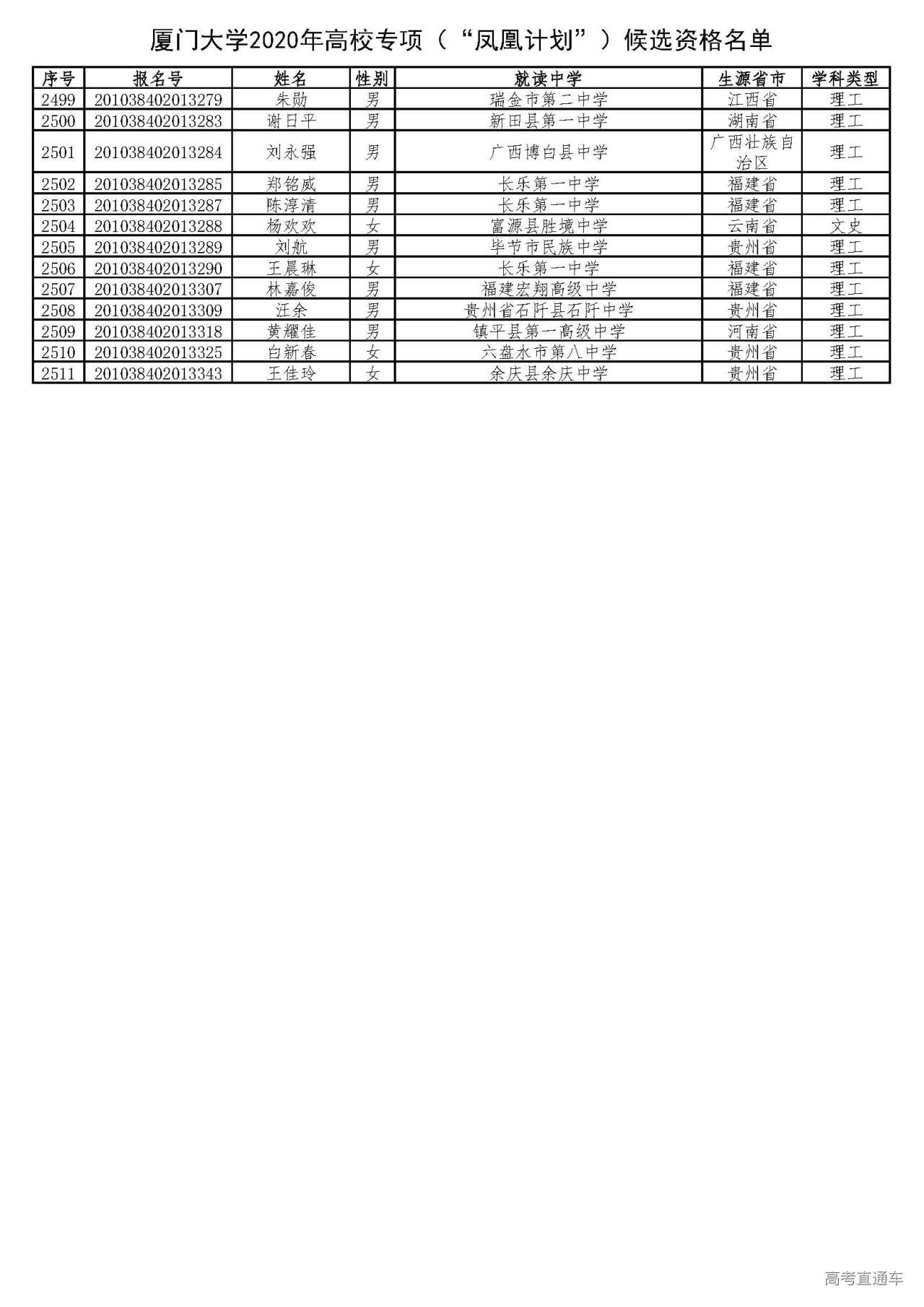 厦门大学2020年高校专项（“凤凰计划”）候选资格名单

| 序号 | 报名号 | 姓名 | 性别 | 就读中学 | 生源省市 | 学科类型 |
|---|---|---|---|---|---|---|
| 2499 | 201038402013279 | 朱勋 | 男 | 瑞金市第二中学 | 江西省 | 理工 |
| 2500 | 201038402013283 | 谢日平 | 男 | 新田县第一中学 | 湖南省 | 理工 |
| 2501 | 201038402013284 | 刘永强 | 男 | 广西博白县中学 | 广西壮族自治区 | 理工 |
| 2502 | 201038402013285 | 郑铭威 | 男 | 长乐第一中学 | 福建省 | 理工 |
| 2503 | 201038402013287 | 陈淳清 | 男 | 长乐第一中学 | 福建省 | 理工 |
| 2504 | 201038402013288 | 杨欢欢 | 女 | 富源县胜境中学 | 云南省 | 文史 |
| 2505 | 201038402013289 | 刘航 | 男 | 毕节市民族中学 | 贵州省 | 理工 |
| 2506 | 201038402013290 | 王晨琳 | 女 | 长乐第一中学 | 福建省 | 理工 |
| 2507 | 201038402013307 | 林嘉俊 | 男 | 福建宏翔高级中学 | 福建省 | 理工 |
| 2508 | 201038402013309 | 汪余 | 男 | 贵州省石阡县石阡中学 | 贵州省 | 理工 |
| 2509 | 201038402013318 | 黄耀佳 | 男 | 镇平县第一高级中学 | 河南省 | 理工 |
| 2510 | 201038402013325 | 白新春 | 女 | 六盘水市第八中学 | 贵州省 | 理工 |
| 2511 | 201038402013343 | 王佳玲 | 女 | 余庆县余庆中学 | 贵州省 | 理工 |

高考直通车